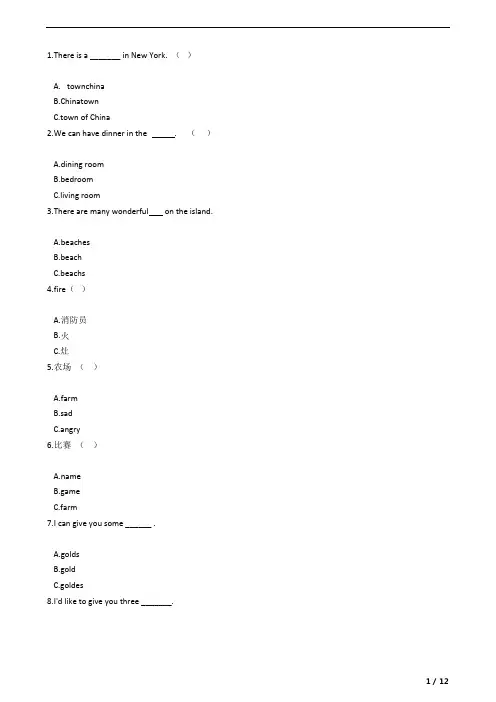 1.There is a _______ in New York. （ ）

A. townchina
B.Chinatown
C.town of China
2.We can have dinner in the _____. （ ）

A.dining room
B.bedroom
C.living room
3.There are many wonderful___ on the island.

A.beaches
B.beach
C.beachs
4.fire（ ）

A.消防员
B.火
C.灶
5.农场 （ ）

A.farm
B.sad
C.angry
6.比赛 （ ）

A.name
B.game
C.farm
7.I can give you some ______ .

A.golds
B.gold
C.goldes
8.I'd like to give you three _______.

1 / 12